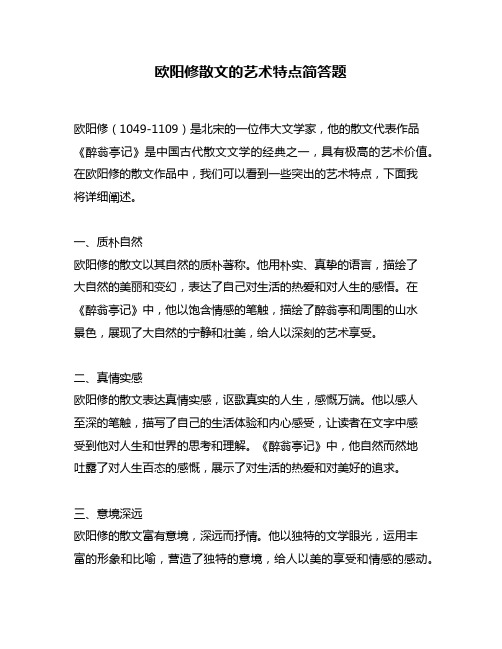 欧阳修散文的艺术特点简答题

欧阳修（1049-1109）是北宋的一位伟大文学家，他的散文代表作品《醉翁亭记》是中国古代散文文学的经典之一，具有极高的艺术价值。在欧阳修的散文作品中，我们可以看到一些突出的艺术特点，下面我将详细阐述。

一、质朴自然
欧阳修的散文以其自然的质朴著称。他用朴实、真挚的语言，描绘了大自然的美丽和变幻，表达了自己对生活的热爱和对人生的感悟。在《醉翁亭记》中，他以饱含情感的笔触，描绘了醉翁亭和周围的山水景色，展现了大自然的宁静和壮美，给人以深刻的艺术享受。

二、真情实感
欧阳修的散文表达真情实感，讴歌真实的人生，感慨万端。他以感人至深的笔触，描写了自己的生活体验和内心感受，让读者在文字中感受到他对人生和世界的思考和理解。《醉翁亭记》中，他自然而然地吐露了对人生百态的感慨，展示了对生活的热爱和对美好的追求。

三、意境深远
欧阳修的散文富有意境，深远而抒情。他以独特的文学眼光，运用丰富的形象和比喻，营造了独特的意境，给人以美的享受和情感的感动。